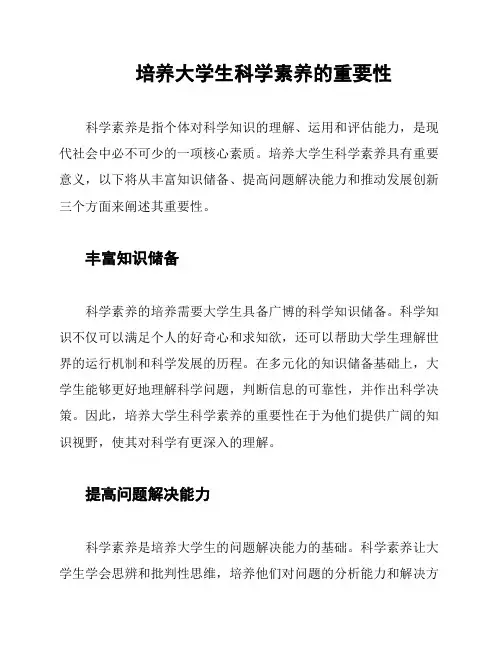 培养大学生科学素养的重要性

科学素养是指个体对科学知识的理解、运用和评估能力，是现代社会中必不可少的一项核心素质。培养大学生科学素养具有重要意义，以下将从丰富知识储备、提高问题解决能力和推动发展创新三个方面来阐述其重要性。

丰富知识储备

科学素养的培养需要大学生具备广博的科学知识储备。科学知识不仅可以满足个人的好奇心和求知欲，还可以帮助大学生理解世界的运行机制和科学发展的历程。在多元化的知识储备基础上，大学生能够更好地理解科学问题，判断信息的可靠性，并作出科学决策。因此，培养大学生科学素养的重要性在于为他们提供广阔的知识视野，使其对科学有更深入的理解。

提高问题解决能力

科学素养是培养大学生的问题解决能力的基础。科学素养让大学生学会思辨和批判性思维，培养他们对问题的分析能力和解决方